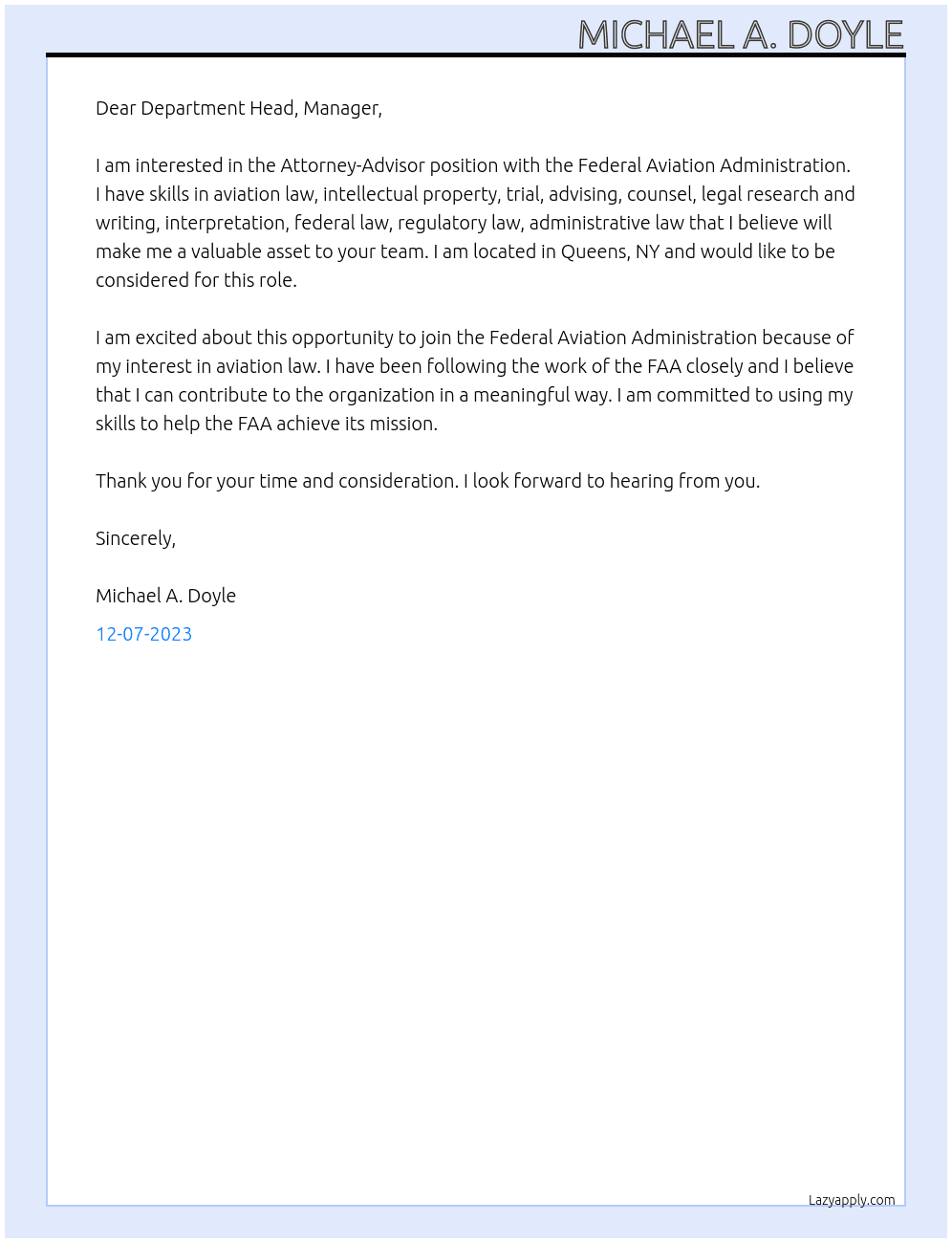 MICHAEL A. DOYLE

Dear Department Head, Manager,

I am interested in the Attorney-Advisor position with the Federal Aviation Administration. I have skills in aviation law, intellectual property, trial, advising, counsel, legal research and writing, interpretation, federal law, regulatory law, administrative law that I believe will make me a valuable asset to your team. I am located in Queens, NY and would like to be considered for this role.

I am excited about this opportunity to join the Federal Aviation Administration because of my interest in aviation law. I have been following the work of the FAA closely and I believe that I can contribute to the organization in a meaningful way. I am committed to using my skills to help the FAA achieve its mission.

Thank you for your time and consideration. I look forward to hearing from you.

Sincerely,

Michael A. Doyle

12-07-2023

Lazyapply.com